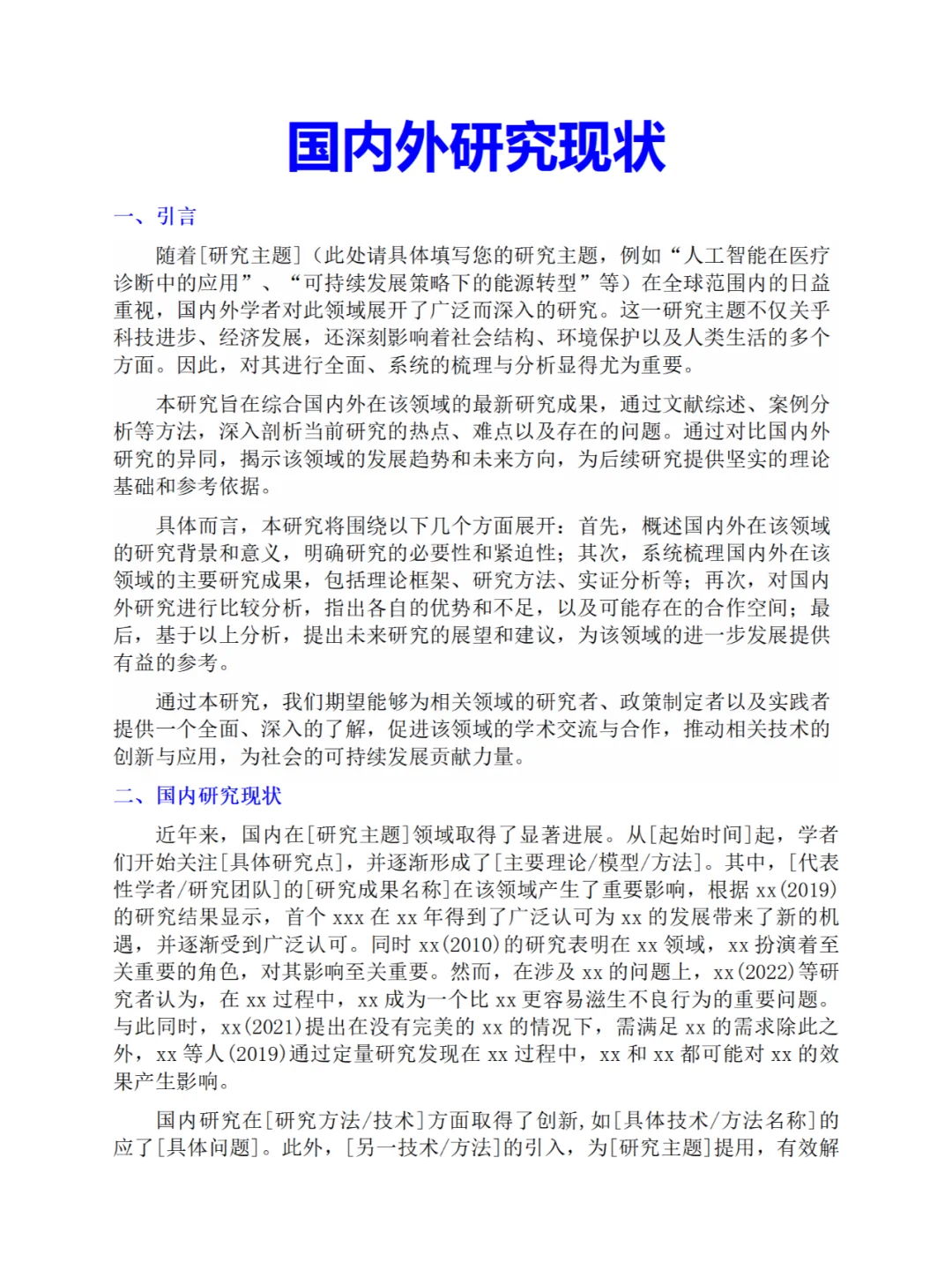 国内外研究现状

一、引言

随着[研究主题]（此处请具体填写您的研究主题，例如“人工智能在医疗诊断中的应用”、“可持续发展策略下的能源转型”等）在全球范围内的日益重视，国内外学者对此领域展开了广泛而深入的研究。这一研究主题不仅关乎科技进步、经济发展，还深刻影响着社会结构、环境保护以及人类生活的多个方面。因此，对其进行全面、系统的梳理与分析显得尤为重要。

本研究旨在综合国内外在该领域的最新研究成果，通过文献综述、案例分析等方法，深入剖析当前研究的热点、难点以及存在的问题。通过对比国内外研究的异同，揭示该领域的发展趋势和未来方向，为后续研究提供坚实的理论基础和参考依据。

具体而言，本研究将围绕以下几个方面展开：首先，概述国内外在该领域的研究背景和意义，明确研究的必要性和紧迫性；其次，系统梳理国内外在该领域的主要研究成果，包括理论框架、研究方法、实证分析等；再次，对国内外研究进行比较分析，指出各自的优势和不足，以及可能存在的合作空间；最后，基于以上分析，提出未来研究的展望和建议，为该领域的进一步发展提供有益的参考。

通过本研究，我们期望能够为相关领域的研究者、政策制定者以及实践者提供一个全面、深入的了解，促进该领域的学术交流与合作，推动相关技术的创新与应用，为社会的可持续发展贡献力量。

二、国内研究现状

近年来，国内在[研究主题]领域取得了显著进展。从[起始时间]起，学者们开始关注[具体研究点]，并逐渐形成了[主要理论/模型/方法]。其中，[代表性学者/研究团队]的[研究成果名称]在该领域产生了重要影响，根据 xx(2019)的研究结果显示，首个 xxx 在 xx 年得到了广泛认可为 xx 的发展带来了新的机遇，并逐渐受到广泛认可。同时 xx(2010)的研究表明在 xx 领域，xx 扮演着至关重要的角色，对其影响至关重要。然而，在涉及 xx 的问题上，xx(2022)等研究者认为，在 xx 过程中，xx 成为一个比 xx 更容易滋生不良行为的重要问题。与此同时，xx(2021)提出在没有完美的 xx 的情况下，需满足 xx 的需求除此之外，xx 等人(2019)通过定量研究发现在 xx 过程中，xx 和 xx 都可能对 xx 的效果产生影响。

国内研究在[研究方法/技术]方面取得了创新，如[具体技术/方法名称]的应了[具体问题]。此外，[另一技术/方法]的引入，为[研究主题]提用，有效解